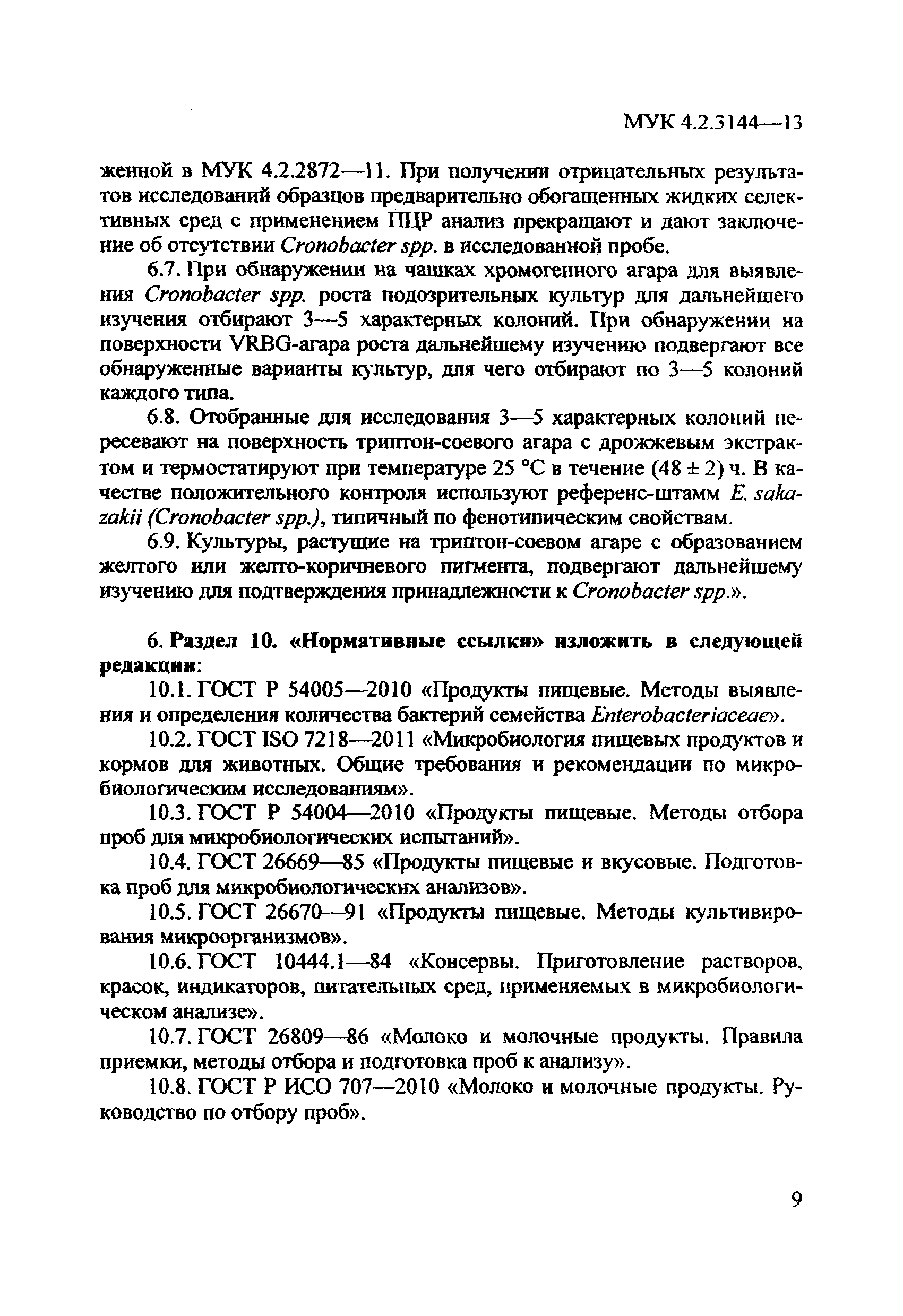 МУК 4.2.3144—13

женной в МУК 4.2.2872—11. При получении отрицательных результатов исследований образцов предварительно обогащенных жидких селективных сред с применением ПЦР анализ прекращают и дают заключение об отсутствии Cronobacter spp. в исследованной пробе.

6.7. При обнаружении на чашках хромогенного агара для выявления Cronobacter spp. роста подозрительных культур для дальнейшего изучения отбирают 3—5 характерных колоний. При обнаружении на поверхности VRBG-агара роста дальнейшему изучению подвергают все обнаруженные варианты культур, для чего отбирают по 3—5 колоний каждого типа.

6.8. Отобранные для исследования 3—5 характерных колоний пересевают на поверхность триптон-соевого агара с дрожжевым экстрактом и термостатируют при температуре 25 °С в течение (48 ± 2) ч. В качестве положительного контроля используют референс-штамм E. sakazakii (Cronobacter spp.), типичный по фенотипическим свойствам.

6.9. Культуры, растущие на триптон-соевом агаре с образованием желтого или желто-коричневого пигмента, подвергают дальнейшему изучению для подтверждения принадлежности к Cronobacter spp.».

6. Раздел 10. «Нормативные ссылки» изложить в следующей редакции:

10.1. ГОСТ Р 54005—2010 «Продукты пищевые. Методы выявления и определения количества бактерий семейства Enterobacteriaceae».

10.2. ГОСТ ISO 7218—2011 «Микробиология пищевых продуктов и кормов для животных. Общие требования и рекомендации по микробиологическим исследованиям».

10.3. ГОСТ Р 54004—2010 «Продукты пищевые. Методы отбора проб для микробиологических испытаний».

10.4. ГОСТ 26669—85 «Продукты пищевые и вкусовые. Подготовка проб для микробиологических анализов».

10.5. ГОСТ 26670—91 «Продукты пищевые. Методы культивирования микроорганизмов».

10.6. ГОСТ 10444.1—84 «Консервы. Приготовление растворов, красок, индикаторов, питательных сред, применяемых в микробиологическом анализе».

10.7. ГОСТ 26809—86 «Молоко и молочные продукты. Правила приемки, методы отбора и подготовка проб к анализу».

10.8. ГОСТ Р ИСО 707—2010 «Молоко и молочные продукты. Руководство по отбору проб».

9